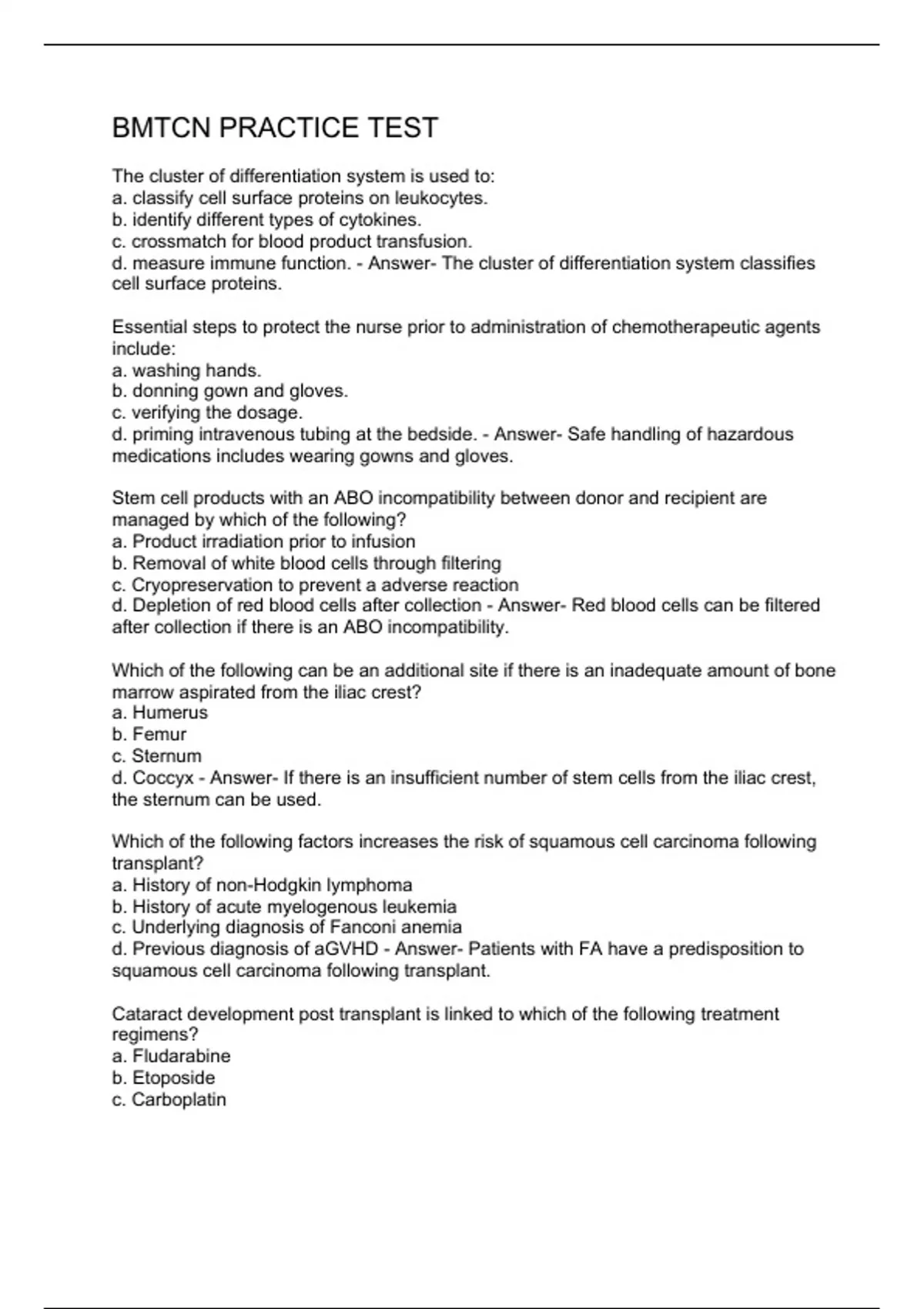 BMTCN PRACTICE TEST

The cluster of differentiation system is used to:
a. classify cell surface proteins on leukocytes.
b. identify different types of cytokines.
c. crossmatch for blood product transfusion.
d. measure immune function. - Answer- The cluster of differentiation system classifies cell surface proteins.

Essential steps to protect the nurse prior to administration of chemotherapeutic agents include:
a. washing hands.
b. donning gown and gloves.
c. verifying the dosage.
d. priming intravenous tubing at the bedside. - Answer- Safe handling of hazardous medications includes wearing gowns and gloves.

Stem cell products with an ABO incompatibility between donor and recipient are managed by which of the following?
a. Product irradiation prior to infusion
b. Removal of white blood cells through filtering
c. Cryopreservation to prevent a adverse reaction
d. Depletion of red blood cells after collection - Answer- Red blood cells can be filtered after collection if there is an ABO incompatibility.

Which of the following can be an additional site if there is an inadequate amount of bone marrow aspirated from the iliac crest?
a. Humerus
b. Femur
c. Sternum
d. Coccyx - Answer- If there is an insufficient number of stem cells from the iliac crest, the sternum can be used.

Which of the following factors increases the risk of squamous cell carcinoma following transplant?
a. History of non-Hodgkin lymphoma
b. History of acute myelogenous leukemia
c. Underlying diagnosis of Fanconi anemia
d. Previous diagnosis of aGVHD - Answer- Patients with FA have a predisposition to squamous cell carcinoma following transplant.

Cataract development post transplant is linked to which of the following treatment regimens?
a. Fludarabine
b. Etoposide
c. Carboplatin